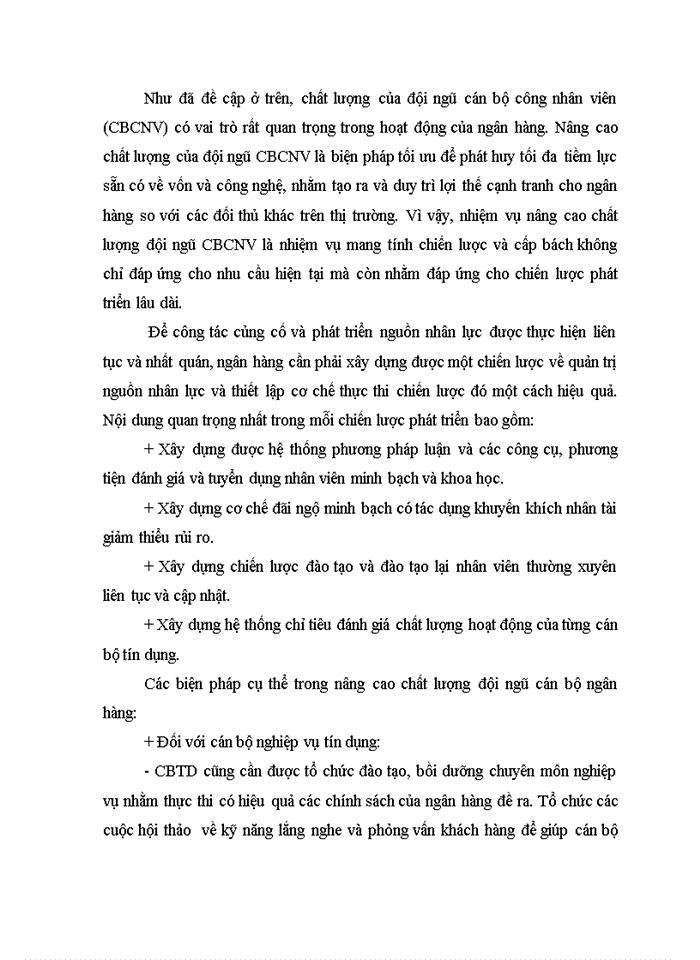 Như đã đề cập ở trên, chất lượng của đội ngũ cán bộ công nhân viên (CBCNV) có vai trò rất quan trọng trong hoạt động của ngân hàng. Nâng cao chất lượng của đội ngũ CBCNV là biện pháp tối ưu để phát huy tối đa tiềm lực sẵn có về vốn và công nghệ, nhằm tạo ra và duy trì lợi thế cạnh tranh cho ngân hàng so với các đối thủ khác trên thị trường. Vì vậy, nhiệm vụ nâng cao chất lượng đội ngũ CBCNV là nhiệm vụ mang tính chiến lược và cấp bách không chỉ đáp ứng cho nhu cầu hiện tại mà còn nhằm đáp ứng cho chiến lược phát triển lâu dài.

Để công tác củng cố và phát triển nguồn nhân lực được thực hiện liên tục và nhất quán, ngân hàng cần phải xây dựng được một chiến lược về quản trị nguồn nhân lực và thiết lập cơ chế thực thi chiến lược đó một cách hiệu quả. Nội dung quan trọng nhất trong mỗi chiến lược phát triển bao gồm:

+ Xây dựng được hệ thống phương pháp luận và các công cụ, phương tiện đánh giá và tuyển dụng nhân viên minh bạch và khoa học.

+ Xây dựng cơ chế đãi ngộ minh bạch có tác dụng khuyến khích nhân tài giảm thiểu rủi ro.

+ Xây dựng chiến lược đào tạo và đào tạo lại nhân viên thường xuyên liên tục và cập nhật.

+ Xây dựng hệ thống chỉ tiêu đánh giá chất lượng hoạt động của từng cán bộ tín dụng.

Các biện pháp cụ thể trong nâng cao chất lượng đội ngũ cán bộ ngân hàng:

+ Đối với cán bộ nghiệp vụ tín dụng:

- CBTD cũng cần được tổ chức đào tạo, bồi dưỡng chuyên môn nghiệp vụ nhằm thực thi có hiệu quả các chính sách của ngân hàng đề ra. Tổ chức các cuộc hội thảo về kỹ năng lắng nghe và phỏng vấn khách hàng để giúp cán bộ